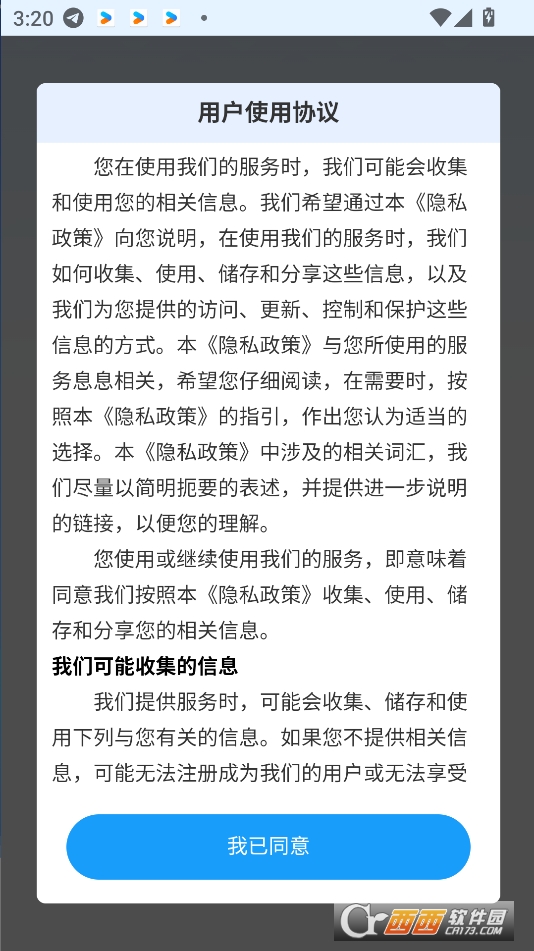 3:20

用户使用协议

您在使用我们的服务时，我们可能会收集和使用您的相关信息。我们希望通过本《隐私政策》向您说明，在使用我们的服务时，我们如何收集、使用、储存和分享这些信息，以及我们为您提供的访问、更新、控制和保护这些信息的方式。本《隐私政策》与您所使用的服务息息相关，希望您仔细阅读，在需要时，按照本《隐私政策》的指引，作出您认为适当的选择。本《隐私政策》中涉及的相关词汇，我们尽量以简明扼要的表述，并提供进一步说明的链接，以便您的理解。

您使用或继续使用我们的服务，即意味着同意我们按照本《隐私政策》收集、使用、储存和分享您的相关信息。

我们可能收集的信息

我们提供服务时，可能会收集、储存和使用下列与您有关的信息。如果您不提供相关信息，可能无法注册成为我们的用户或无法享受

我已同意

西西软件园 CR173.COM